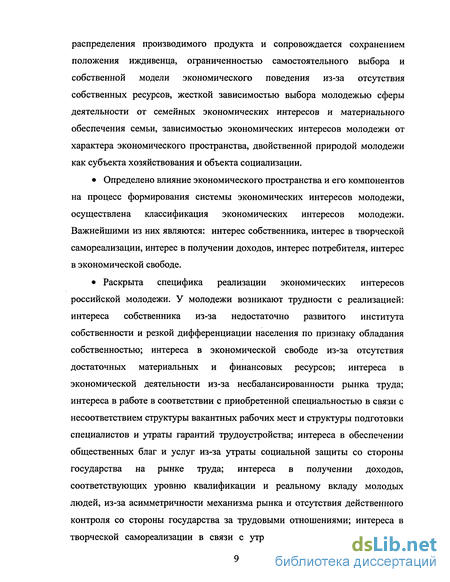 распределения производимого продукта и сопровождается сохранением положения иждивенца, ограниченностью самостоятельного выбора и собственной модели экономического поведения из-за отсутствия собственных ресурсов, жесткой зависимостью выбора молодежью сферы деятельности от семейных экономических интересов и материального обеспечения семьи, зависимостью экономических интересов молодежи от характера экономического пространства, двойственной природой молодежи как субъекта хозяйствования и объекта социализации.

• Определено влияние экономического пространства и его компонентов на процесс формирования системы экономических интересов молодежи, осуществлена классификация экономических интересов молодежи. Важнейшими из них являются: интерес собственника, интерес в творческой самореализации, интерес в получении доходов, интерес потребителя, интерес в экономической свободе.

• Раскрыта специфика реализации экономических интересов российской молодежи. У молодежи возникают трудности с реализацией: интереса собственника из-за недостаточно развитого института собственности и резкой дифференциации населения по признаку обладания собственностью; интереса в экономической свободе из-за отсутствия достаточных материальных и финансовых ресурсов; интереса в экономической деятельности из-за несбалансированности рынка труда; интереса в работе в соответствии с приобретенной специальностью в связи с несоответствием структуры вакантных рабочих мест и структуры подготовки специалистов и утраты гарантий трудоустройства; интереса в обеспечении общественных благ и услуг из-за утраты социальной защиты со стороны государства на рынке труда; интереса в получении доходов, соответствующих уровню квалификации и реальному вкладу молодых людей, из-за асимметричности механизма рынка и отсутствия действенного контроля со стороны государства за трудовыми отношениями; интереса в творческой самореализации в связи с утр

9

dsLib.net
библиотека диссертаций